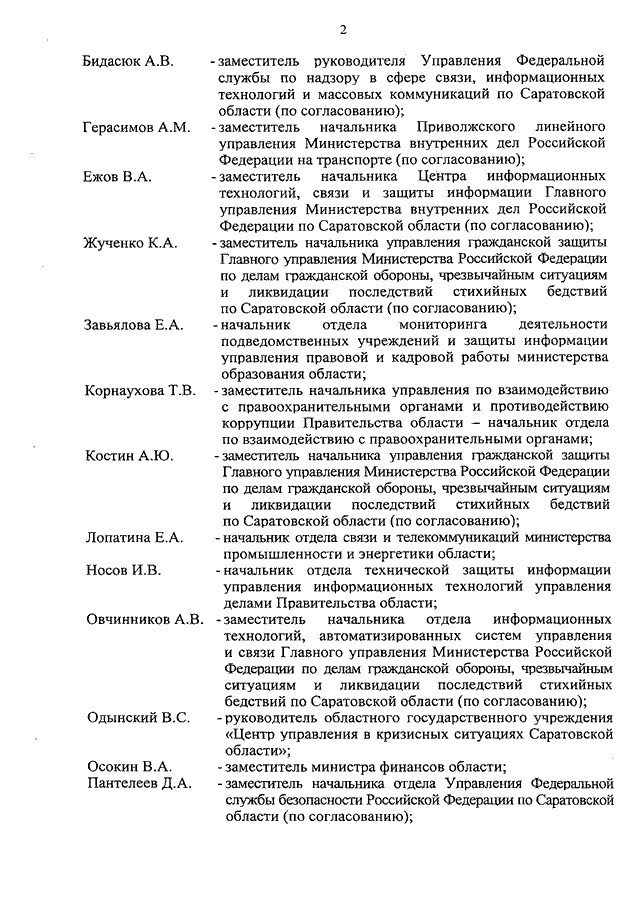 2

Бидасюк А.В. - заместитель руководителя Управления Федеральной службы по надзору в сфере связи, информационных технологий и массовых коммуникаций по Саратовской области (по согласованию);

Герасимов А.М. - заместитель начальника Приволжского линейного управления Министерства внутренних дел Российской Федерации на транспорте (по согласованию);

Ежов В.А. - заместитель начальника Центра информационных технологий, связи и защиты информации Главного управления Министерства внутренних дел Российской Федерации по Саратовской области (по согласованию);

Жученко К.А. - заместитель начальника управления гражданской защиты Главного управления Министерства Российской Федерации по делам гражданской обороны, чрезвычайным ситуациям и ликвидации последствий стихийных бедствий по Саратовской области (по согласованию);

Завьялова Е.А. - начальник отдела мониторинга деятельности подведомственных учреждений и защиты информации управления правовой и кадровой работы министерства образования области;

Корнаухова Т.В. - заместитель начальника управления по взаимодействию с правоохранительными органами и противодействию коррупции Правительства области – начальник отдела по взаимодействию с правоохранительными органами;

Костин А.Ю. - заместитель начальника управления гражданской защиты Главного управления Министерства Российской Федерации по делам гражданской обороны, чрезвычайным ситуациям и ликвидации последствий стихийных бедствий по Саратовской области (по согласованию);

Лопатина Е.А. - начальник отдела связи и телекоммуникаций министерства промышленности и энергетики области;

Носов И.В. - начальник отдела технической защиты информации управления информационных технологий управления делами Правительства области;

Овчинников А.В. - заместитель начальника отдела информационных технологий, автоматизированных систем управления и связи Главного управления Министерства Российской Федерации по делам гражданской обороны, чрезвычайным ситуациям и ликвидации последствий стихийных бедствий по Саратовской области (по согласованию);

Одынский В.С. - руководитель областного государственного учреждения «Центр управления в кризисных ситуациях Саратовской области»;

Осокин В.А. - заместитель министра финансов области;

Пантелеев Д.А. - заместитель начальника отдела Управления Федеральной службы безопасности Российской Федерации по Саратовской области (по согласованию);